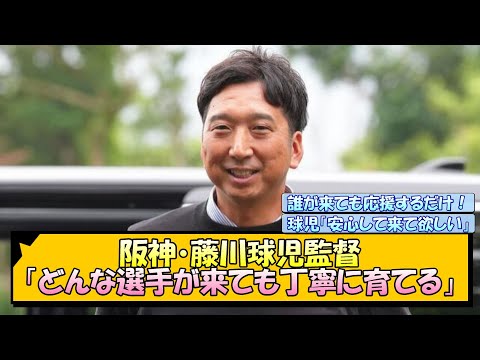 誰が来ても応援するだけ！
球児「安心して来て欲しい」

阪神・藤川球児監督
「どんな選手が来ても丁寧に育てる」